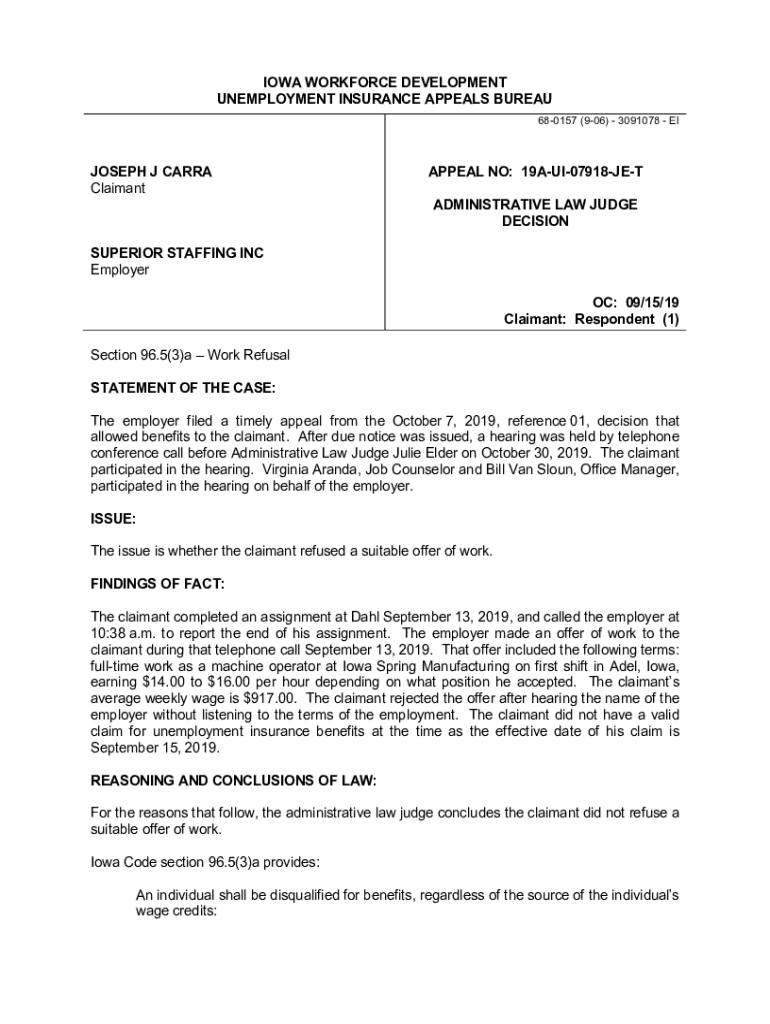 IOWA WORKFORCE DEVELOPMENT
UNEMPLOYMENT INSURANCE APPEALS BUREAU

68-0157 (9-06) - 3091078 - EI

JOSEPH J CARRA
Claimant

SUPERIOR STAFFING INC
Employer

APPEAL NO: 19A-UI-07918-JE-T

ADMINISTRATIVE LAW JUDGE
DECISION

OC: 09/15/19
Claimant: Respondent (1)

Section 96.5(3)a – Work Refusal

STATEMENT OF THE CASE:

The employer filed a timely appeal from the October 7, 2019, reference 01, decision that allowed benefits to the claimant. After due notice was issued, a hearing was held by telephone conference call before Administrative Law Judge Julie Elder on October 30, 2019. The claimant participated in the hearing. Virginia Aranda, Job Counselor and Bill Van Sloun, Office Manager, participated in the hearing on behalf of the employer.

ISSUE:

The issue is whether the claimant refused a suitable offer of work.

FINDINGS OF FACT:

The claimant completed an assignment at Dahl September 13, 2019, and called the employer at 10:38 a.m. to report the end of his assignment. The employer made an offer of work to the claimant during that telephone call September 13, 2019. That offer included the following terms: full-time work as a machine operator at Iowa Spring Manufacturing on first shift in Adel, Iowa, earning $14.00 to $16.00 per hour depending on what position he accepted. The claimant's average weekly wage is $917.00. The claimant rejected the offer after hearing the name of the employer without listening to the terms of the employment. The claimant did not have a valid claim for unemployment insurance benefits at the time as the effective date of his claim is September 15, 2019.

REASONING AND CONCLUSIONS OF LAW:

For the reasons that follow, the administrative law judge concludes the claimant did not refuse a suitable offer of work.

Iowa Code section 96.5(3)a provides:

An individual shall be disqualified for benefits, regardless of the source of the individual's wage credits: